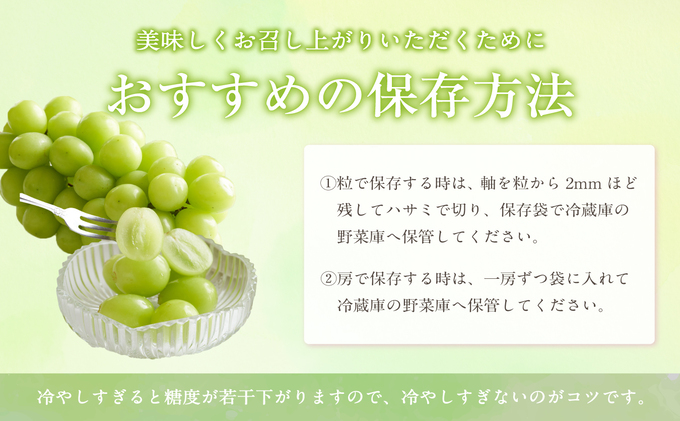 美味しくお召し上がりいただくために
おすすめの保存方法

①粒で保存する時は、軸を粒から 2mm ほど残してハサミで切り、保存袋で冷蔵庫の野菜庫へ保管してください。

②房で保存する時は、一房ずつ袋に入れて冷蔵庫の野菜庫へ保管してください。

冷やしすぎると糖度が若干下がりますので、冷やしすぎないのがコツです。